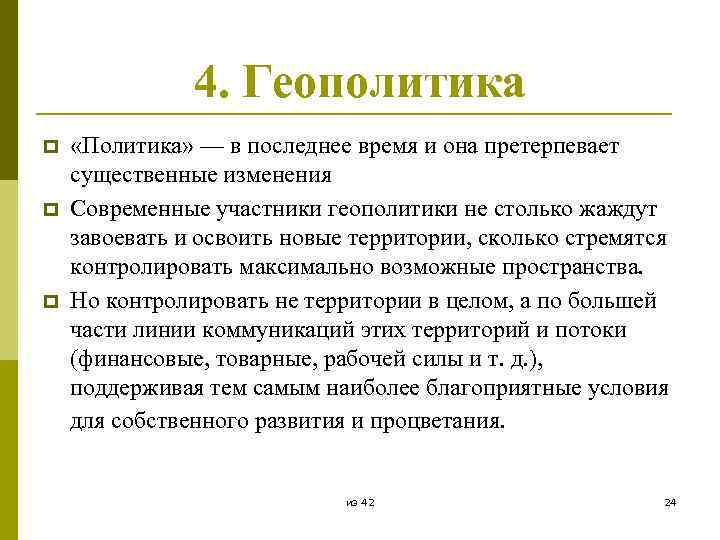 4. Геополитика

«Политика» — в последнее время и она претерпевает существенные изменения

Современные участники геополитики не столько жаждут завоевать и освоить новые территории, сколько стремятся контролировать максимально возможные пространства.

Но контролировать не территории в целом, а по большей части линии коммуникаций этих территорий и потоки (финансовые, товарные, рабочей силы и т. д.), поддерживая тем самым наиболее благоприятные условия для собственного развития и процветания.

из 42

24